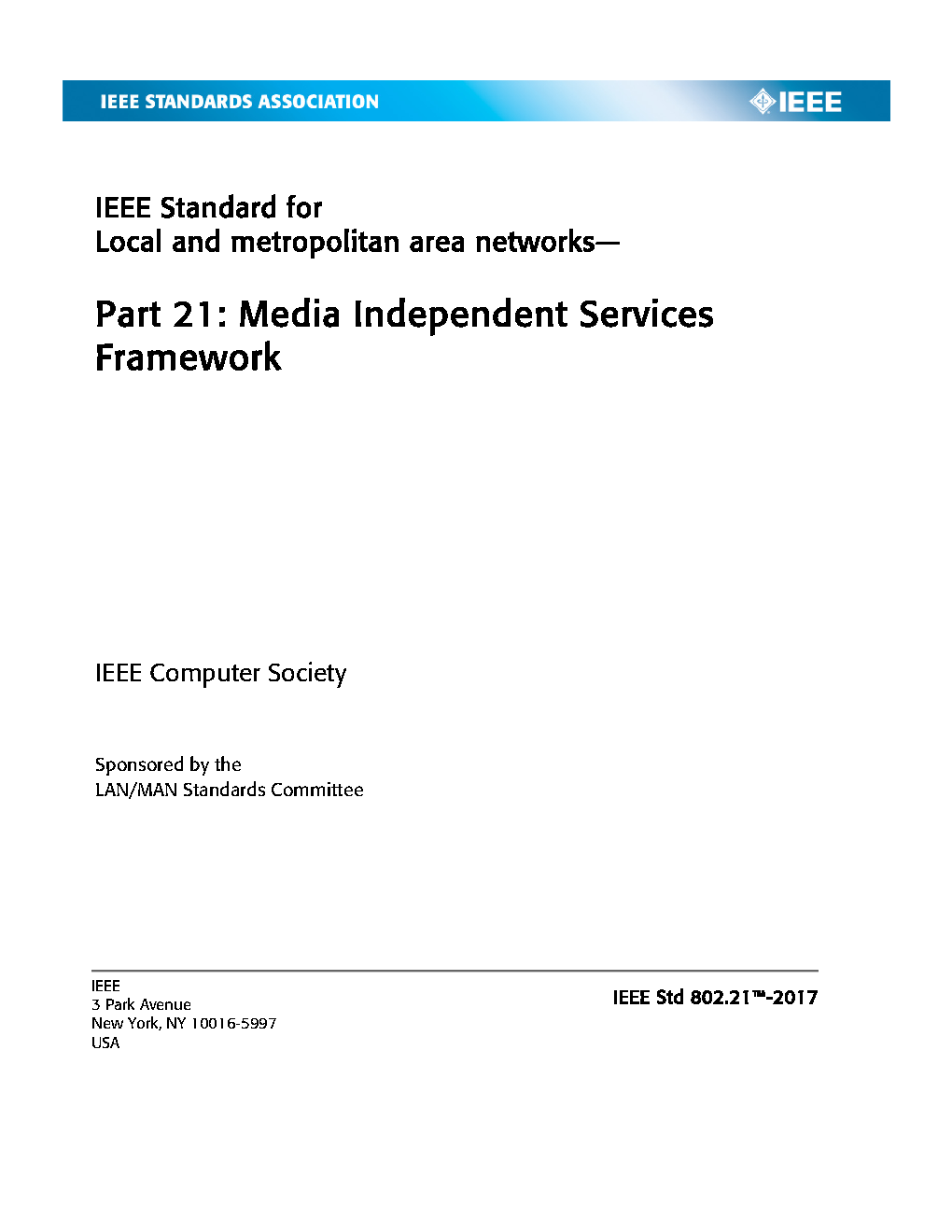 IEEE STANDARDS ASSOCIATION

IEEE

IEEE Standard for
Local and metropolitan area networks—

Part 21: Media Independent Services Framework

IEEE Computer Society

Sponsored by the
LAN/MAN Standards Committee

IEEE
3 Park Avenue
New York, NY 10016-5997
USA

IEEE Std 802.21™-2017